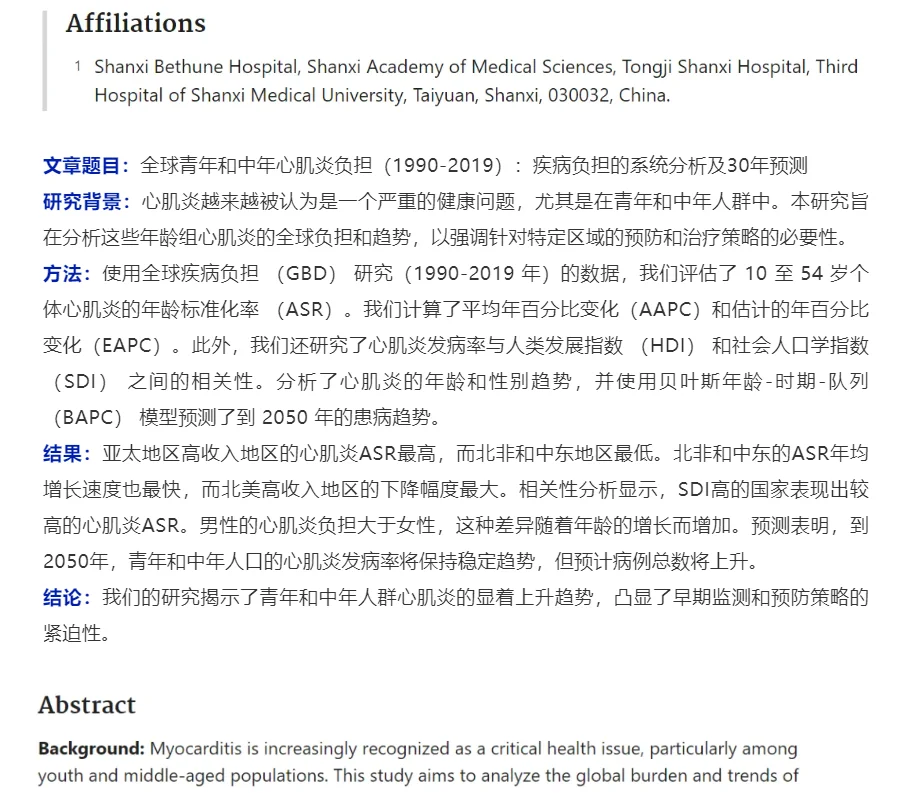 Affiliations

1 Shanxi Bethune Hospital, Shanxi Academy of Medical Sciences, Tongji Shanxi Hospital, Third Hospital of Shanxi Medical University, Taiyuan, Shanxi, 030032, China.

文章题目：全球青年和中年心肌炎负担（1990-2019）：疾病负担的系统分析及30年预测
研究背景：心肌炎越来越被认为是一个严重的健康问题，尤其是在青年和中年人群中。本研究旨在分析这些年龄组心肌炎的全球负担和趋势，以强调针对特定区域的预防和治疗策略的必要性。
方法：使用全球疾病负担 （GBD） 研究（1990-2019 年）的数据，我们评估了 10 至 54 岁个体心肌炎的年龄标准化率 （ASR）。我们计算了平均年百分比变化（AAPC）和估计的年百分比变化（EAPC）。此外，我们还研究了心肌炎发病率与人类发展指数 （HDI） 和社会人口学指数 （SDI） 之间的相关性。分析了心肌炎的年龄和性别趋势，并使用贝叶斯年龄-时期-队列 （BAPC） 模型预测了到 2050 年的患病趋势。
结果：亚太地区高收入地区的心肌炎ASR最高，而北非和中东地区最低。北非和中东的ASR年均增长速度也最快，而北美高收入地区的下降幅度最大。相关性分析显示，SDI高的国家表现出较高的心肌炎ASR。男性的心肌炎负担大于女性，这种差异随着年龄的增长而增加。预测表明，到2050年，青年和中年人口的心肌炎发病率将保持稳定趋势，但预计病例总数将上升。
结论：我们的研究揭示了青年和中年人群心肌炎的显着上升趋势，凸显了早期监测和预防策略的紧迫性。

Abstract

Background: Myocarditis is increasingly recognized as a critical health issue, particularly among youth and middle-aged populations. This study aims to analyze the global burden and trends of